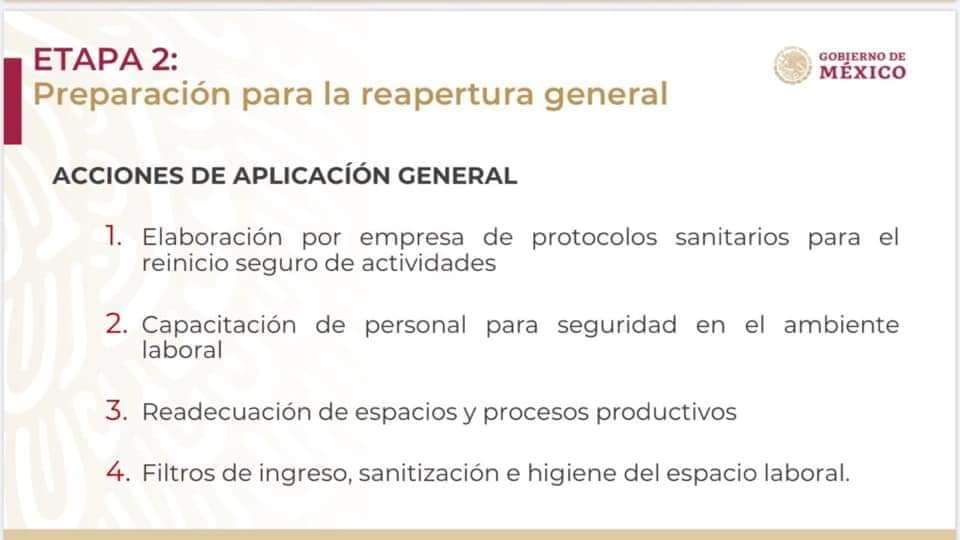 ETAPA 2:
Preparación para la reapertura general

GOBIERNO DE
MÉXICO

ACCIONES DE APLICACÍÓN GENERAL

1. Elaboración por empresa de protocolos sanitarios para el reinicio seguro de actividades

2. Capacitación de personal para seguridad en el ambiente laboral

3. Readecuación de espacios y procesos productivos

4. Filtros de ingreso, sanitización e higiene del espacio laboral.